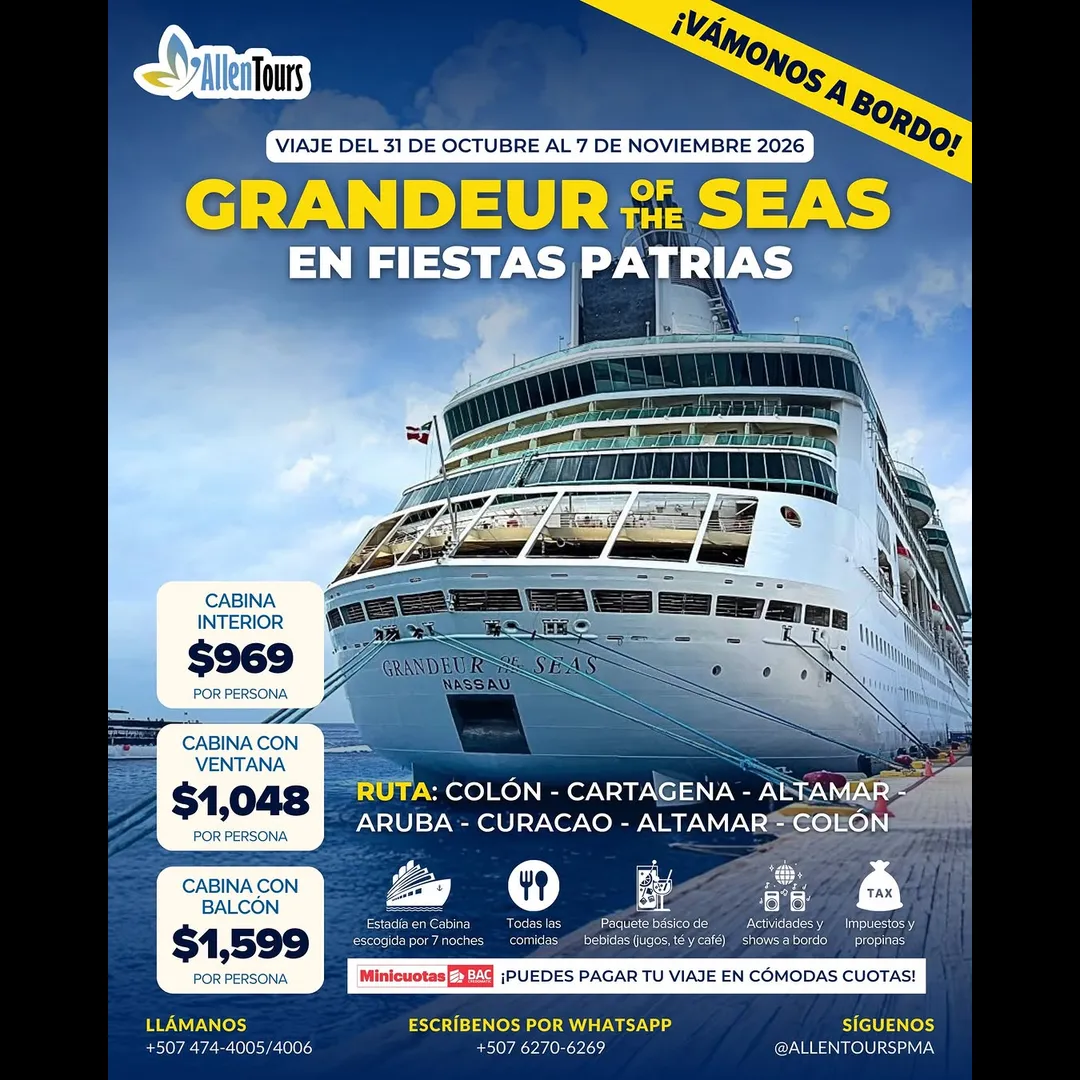 AllenTours

¡VÁMONOS A BORDO!

VIAJE DEL 31 DE OCTUBRE AL 7 DE NOVIEMBRE 2026

GRANDEUR OF THE SEAS

EN FIESTAS PATRIAS

GRANDEUR OF THE SEAS
NASSAU

CABINA INTERIOR
$969
POR PERSONA

CABINA CON VENTANA
$1,048
POR PERSONA

CABINA CON BALCÓN
$1,599
POR PERSONA

RUTA: COLÓN - CARTAGENA - ALTAMAR - ARUBA - CURACAO - ALTAMAR - COLÓN

Estadía en Cabina escogida por 7 noches

Todas las comidas

Paquete básico de bebidas (jugos, té y café)

Actividades y shows a bordo

TAX
Impuestos y propinas

Minicuotas BAC ¡PUEDES PAGAR TU VIAJE EN CÓMODAS CUOTAS!

LLÁMANOS
+507 474-4005/4006

ESCRÍBENOS POR WHATSAPP
+507 6270-6269

SÍGUENOS
@ALLENTOURSPMA